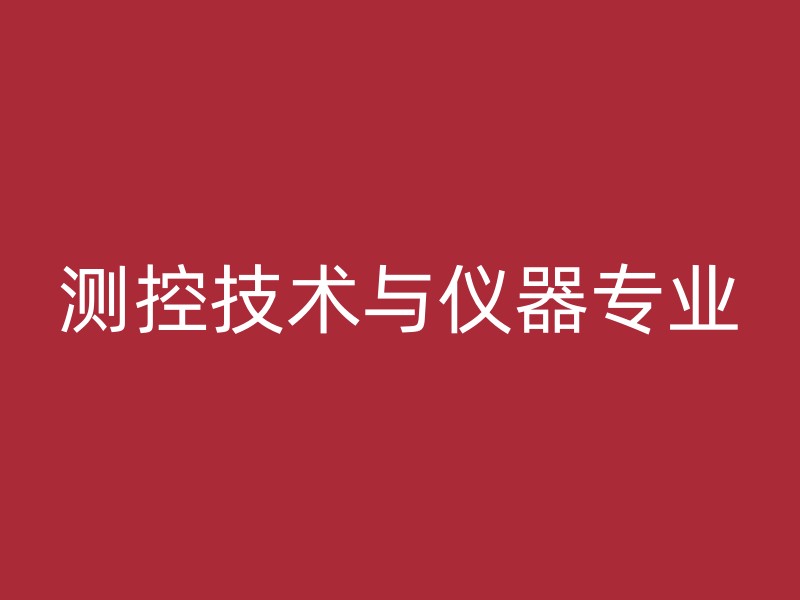 测控技术与仪器专业